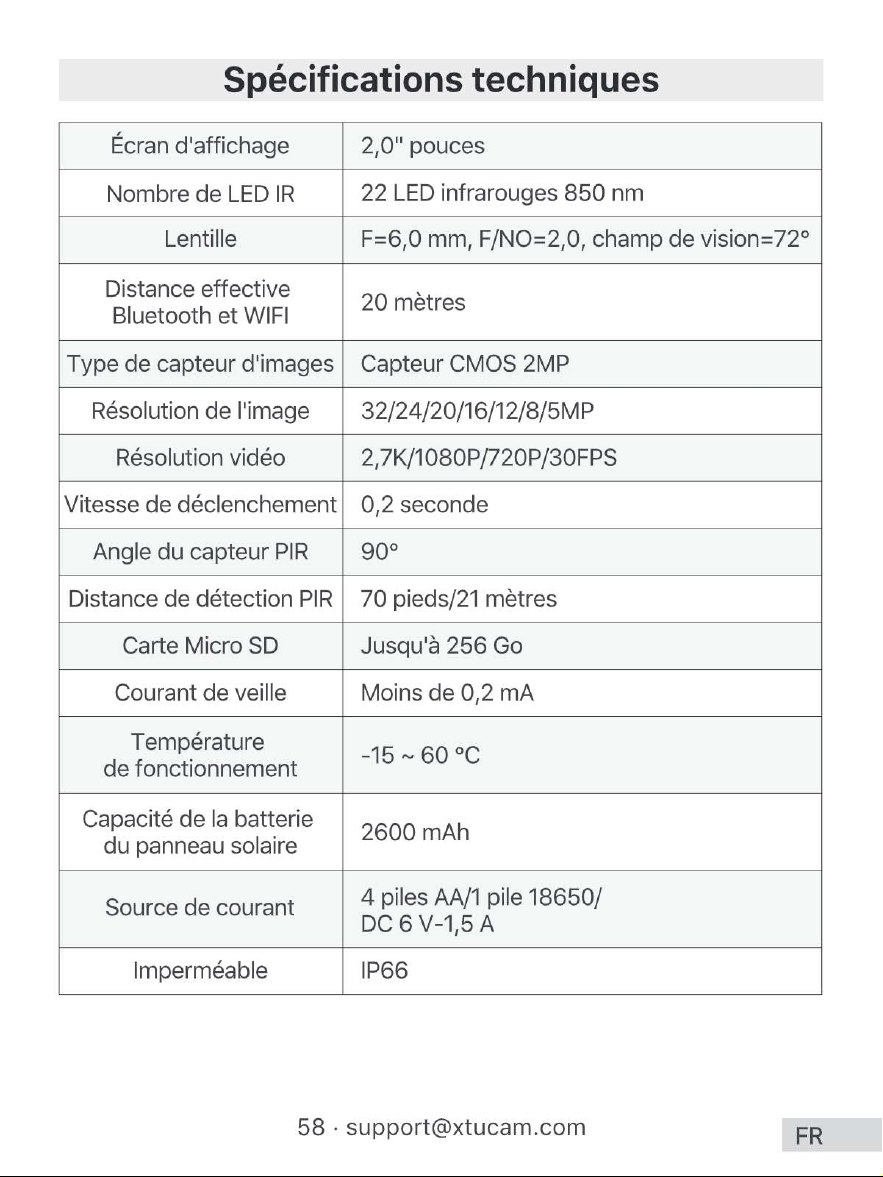 Spécifications techniques

| Écran d'affichage | 2,0" pouces |
|---|---|
| Nombre de LED IR | 22 LED infrarouges 850 nm |
| Lentille | F=6,0 mm, F/NO=2,0, champ de vision=72° |
| Distance effective Bluetooth et WIFI | 20 mètres |
| Type de capteur d'images | Capteur CMOS 2MP |
| Résolution de l'image | 32/24/20/16/12/8/5MP |
| Résolution vidéo | 2,7K/1080P/720P/30FPS |
| Vitesse de déclenchement | 0,2 seconde |
| Angle du capteur PIR | 90° |
| Distance de détection PIR | 70 pieds/21 mètres |
| Carte Micro SD | Jusqu'à 256 Go |
| Courant de veille | Moins de 0,2 mA |
| Température de fonctionnement | -15 ~ 60 °C |
| Capacité de la batterie du panneau solaire | 2600 mAh |
| Source de courant | 4 piles AA/1 pile 18650/ DC 6 V-1,5 A |
| Imperméable | IP66 |

58 · support@xtucam.com

FR